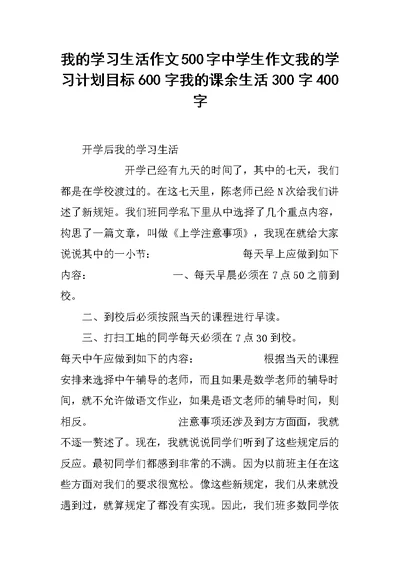 我的学习生活作文500字中学生作文我的学习计划目标600字我的课余生活300字400字

开学后我的学习生活

开学已经有九天的时间了，其中的七天，我们都是在学校渡过的。在这七天里，陈老师已经N次给我们讲述了新规矩。我们班同学私下里从中选择了几个重点内容，构思了一篇文章，叫做《上学注意事项》，我现在就给大家说说其中的一小节： 每天早上应做到如下内容： 一、每天早晨必须在7点50之前到校。

二、到校后必须按照当天的课程进行早读。

三、打扫工地的同学每天必须在7点30到校。

每天中午应做到如下的内容： 根据当天的课程安排来选择中午辅导的老师，而且如果是数学老师的辅导时间，就不允许做语文作业，如果是语文老师的辅导时间，则相反。 注意事项还涉及到方方面面，我就不逐一赘述了。现在，我就说说同学们听到了这些规定后的反应。最初同学们都感到非常的不满。因为以前班主任在这些方面对我们的要求很宽松。像这些新规定，我们从来就没遇到过，就算规定了都没有实现。因此，我们班多数同学依